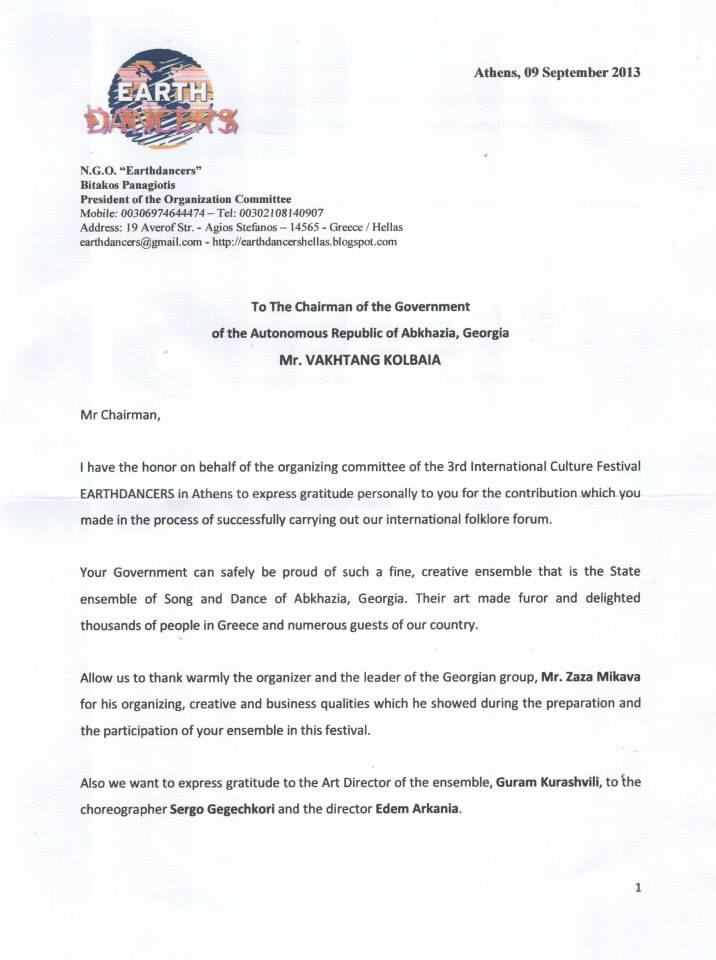 EARTH DANCERS

Athens, 09 September 2013

N.G.O. "Earthdancers"
Bitakos Panagiotis
President of the Organization Committee
Mobile: 00306974644474 – Tel: 00302108140907
Address: 19 Averof Str. - Agios Stefanos – 14565 - Greece / Hellas
earthdancers@gmail.com - http://earthdancershellas.blogspot.com

To The Chairman of the Government
of the Autonomous Republic of Abkhazia, Georgia
Mr. VAKHTANG KOLBAIA

Mr Chairman,

I have the honor on behalf of the organizing committee of the 3rd International Culture Festival EARTHDANCERS in Athens to express gratitude personally to you for the contribution which you made in the process of successfully carrying out our international folklore forum.

Your Government can safely be proud of such a fine, creative ensemble that is the State ensemble of Song and Dance of Abkhazia, Georgia. Their art made furor and delighted thousands of people in Greece and numerous guests of our country.

Allow us to thank warmly the organizer and the leader of the Georgian group, Mr. Zaza Mikava for his organizing, creative and business qualities which he showed during the preparation and the participation of your ensemble in this festival.

Also we want to express gratitude to the Art Director of the ensemble, Guram Kurashvili, to the choreographer Sergo Gegechkori and the director Edem Arkania.

1